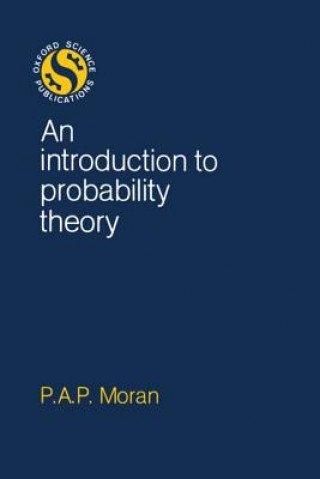 OXFORD SCIENCE PUBLICATIONS

An introduction to probability theory

P.A.P. Moran